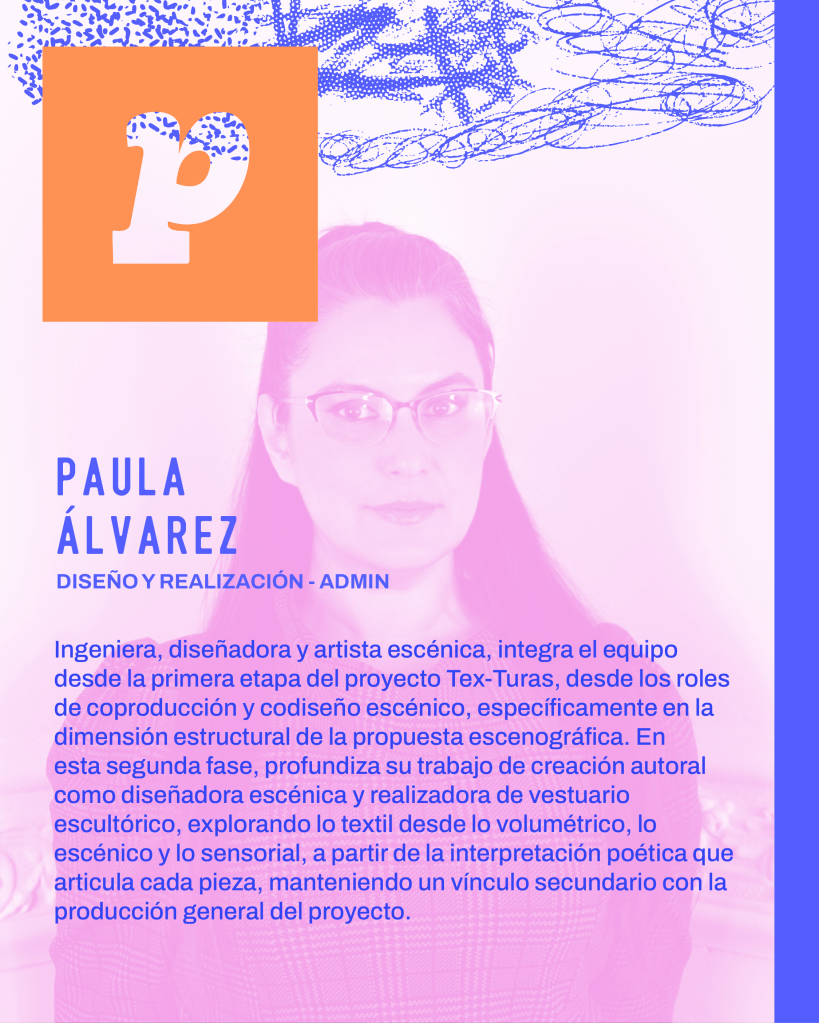 p

PAULA
ÁLVAREZ

DISEÑO Y REALIZACIÓN - ADMIN

Ingeniera, diseñadora y artista escénica, integra el equipo desde la primera etapa del proyecto Tex-Turas, desde los roles de coproducción y codiseño escénico, específicamente en la dimensión estructural de la propuesta escenográfica. En esta segunda fase, profundiza su trabajo de creación autoral como diseñadora escénica y realizadora de vestuario escultórico, explorando lo textil desde lo volumétrico, lo escénico y lo sensorial, a partir de la interpretación poética que articula cada pieza, manteniendo un vínculo secundario con la producción general del proyecto.